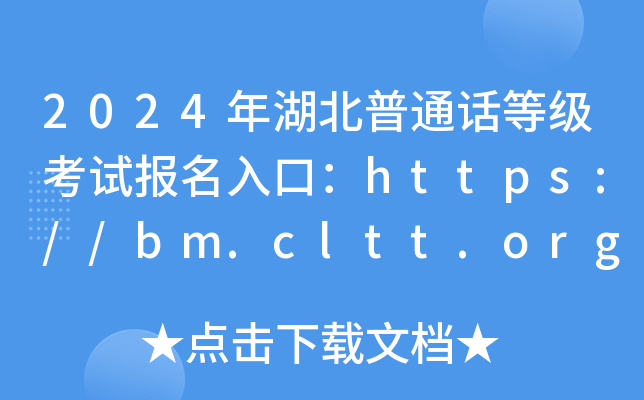 2024年湖北普通话等级考试报名入口：https://bm.cltt.org

★点击下载文档★